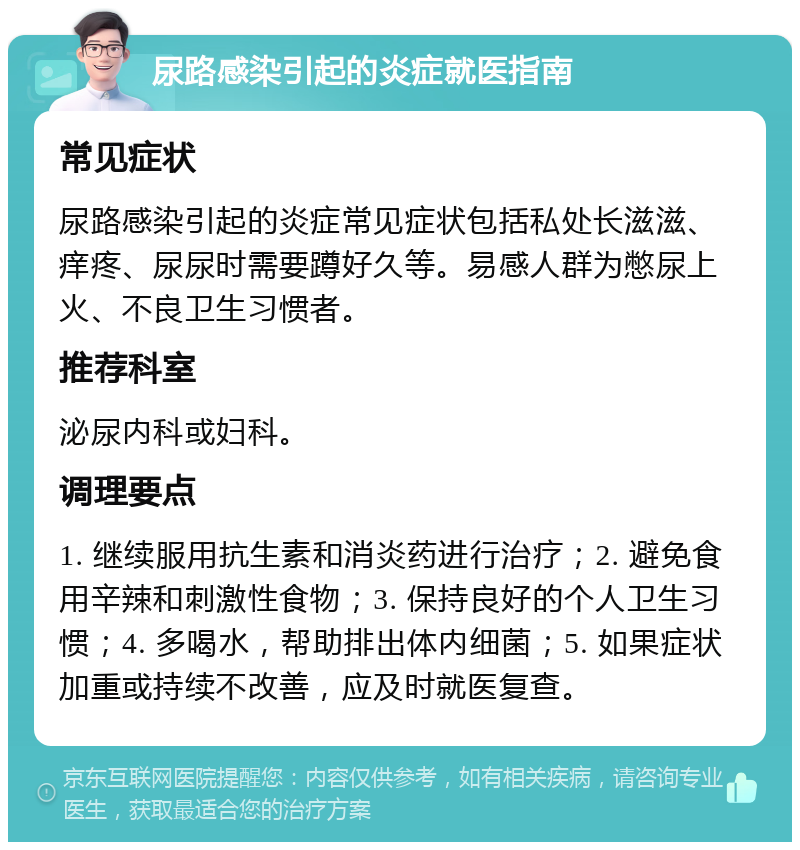 尿路感染引起的炎症就医指南

常见症状

尿路感染引起的炎症常见症状包括私处长滋滋、痒疼、尿尿时需要蹲好久等。易感人群为憋尿上火、不良卫生习惯者。

推荐科室

泌尿内科或妇科。

调理要点

1. 继续服用抗生素和消炎药进行治疗；2. 避免食用辛辣和刺激性食物；3. 保持良好的个人卫生习惯；4. 多喝水，帮助排出体内细菌；5. 如果症状加重或持续不改善，应及时就医复查。

京东互联网医院提醒您：内容仅供参考，如有相关疾病，请咨询专业医生，获取最适合您的治疗方案